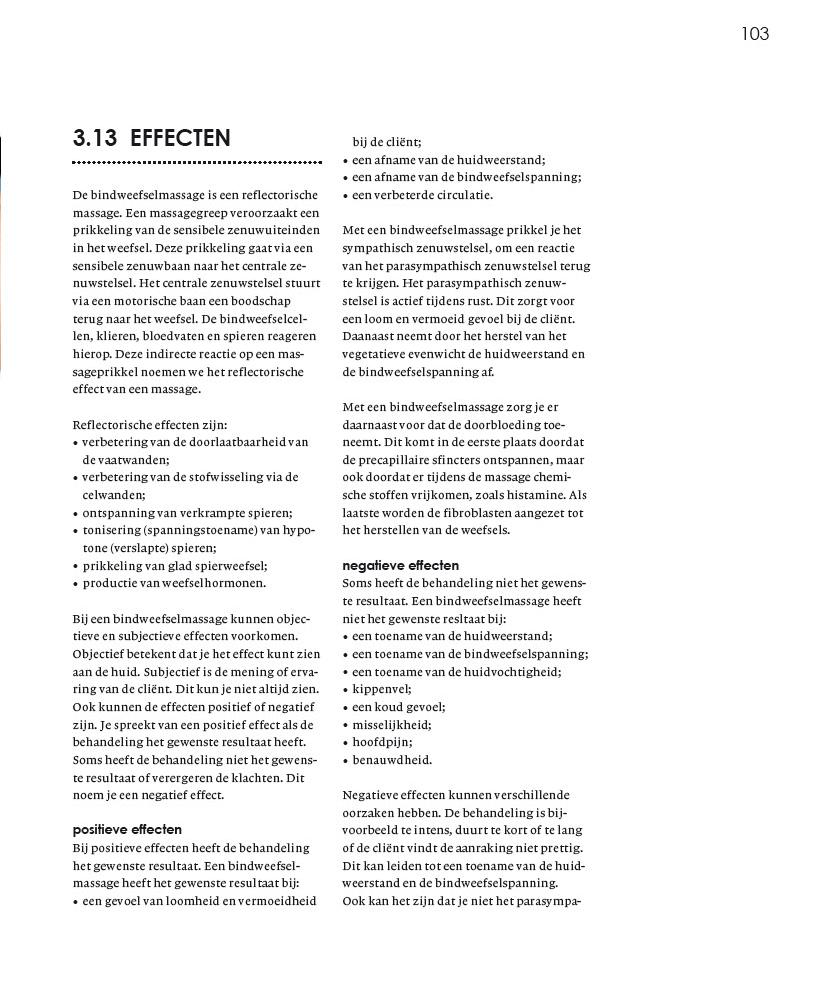 103

3.13 EFFECTEN

De bindweefselmassage is een reflectorische massage. Een massagegreep veroorzaakt een prikkeling van de sensibele zenuwuiteinden in het weefsel. Deze prikkeling gaat via een sensibele zenuwbaan naar het centrale zenuwstelsel. Het centrale zenuwstelsel stuurt via een motorische baan een boodschap terug naar het weefsel. De bindweefselcellen, klieren, bloedvaten en spieren reageren hierop. Deze indirecte reactie op een massageprikkel noemen we het reflectorische effect van een massage.

Reflectorische effecten zijn:
• verbetering van de doorlaatbaarheid van de vaatwanden;
• verbetering van de stofwisseling via de celwanden;
• ontspanning van verkrampte spieren;
• tonisering (spanningstoename) van hypotone (verslapte) spieren;
• prikkeling van glad spierweefsel;
• productie van weefselhormonen.

Bij een bindweefselmassage kunnen objectieve en subjectieve effecten voorkomen. Objectief betekent dat je het effect kunt zien aan de huid. Subjectief is de mening of ervaring van de cliënt. Dit kun je niet altijd zien. Ook kunnen de effecten positief of negatief zijn. Je spreekt van een positief effect als de behandeling het gewenste resultaat heeft. Soms heeft de behandeling niet het gewenste resultaat of verergeren de klachten. Dit noem je een negatief effect.

positieve effecten
Bij positieve effecten heeft de behandeling het gewenste resultaat. Een bindweefselmassage heeft het gewenste resultaat bij:
• een gevoel van loomheid en vermoeidheid bij de cliënt;
• een afname van de huidweerstand;
• een afname van de bindweefselspanning;
• een verbeterde circulatie.

Met een bindweefselmassage prikkel je het sympathisch zenuwstelsel, om een reactie van het parasympathisch zenuwstelsel terug te krijgen. Het parasympathisch zenuwstelsel is actief tijdens rust. Dit zorgt voor een loom en vermoeid gevoel bij de cliënt. Daanaast neemt door het herstel van het vegetatieve evenwicht de huidweerstand en de bindweefselspanning af.

Met een bindweefselmassage zorg je er daarnaast voor dat de doorbloeding toeneemt. Dit komt in de eerste plaats doordat de precapillaire sfincters ontspannen, maar ook doordat er tijdens de massage chemische stoffen vrijkomen, zoals histamine. Als laatste worden de fibroblasten aangezet tot het herstellen van de weefsels.

negatieve effecten
Soms heeft de behandeling niet het gewenste resultaat. Een bindweefselmassage heeft niet het gewenste resltaat bij:
• een toename van de huidweerstand;
• een toename van de bindweefselspanning;
• een toename van de huidvochtigheid;
• kippenvel;
• een koud gevoel;
• misselijkheid;
• hoofdpijn;
• benauwdheid.

Negatieve effecten kunnen verschillende oorzaken hebben. De behandeling is bijvoorbeeld te intens, duurt te kort of te lang of de cliënt vindt de aanraking niet prettig. Dit kan leiden tot een toename van de huidweerstand en de bindweefselspanning. Ook kan het zijn dat je niet het parasympa-